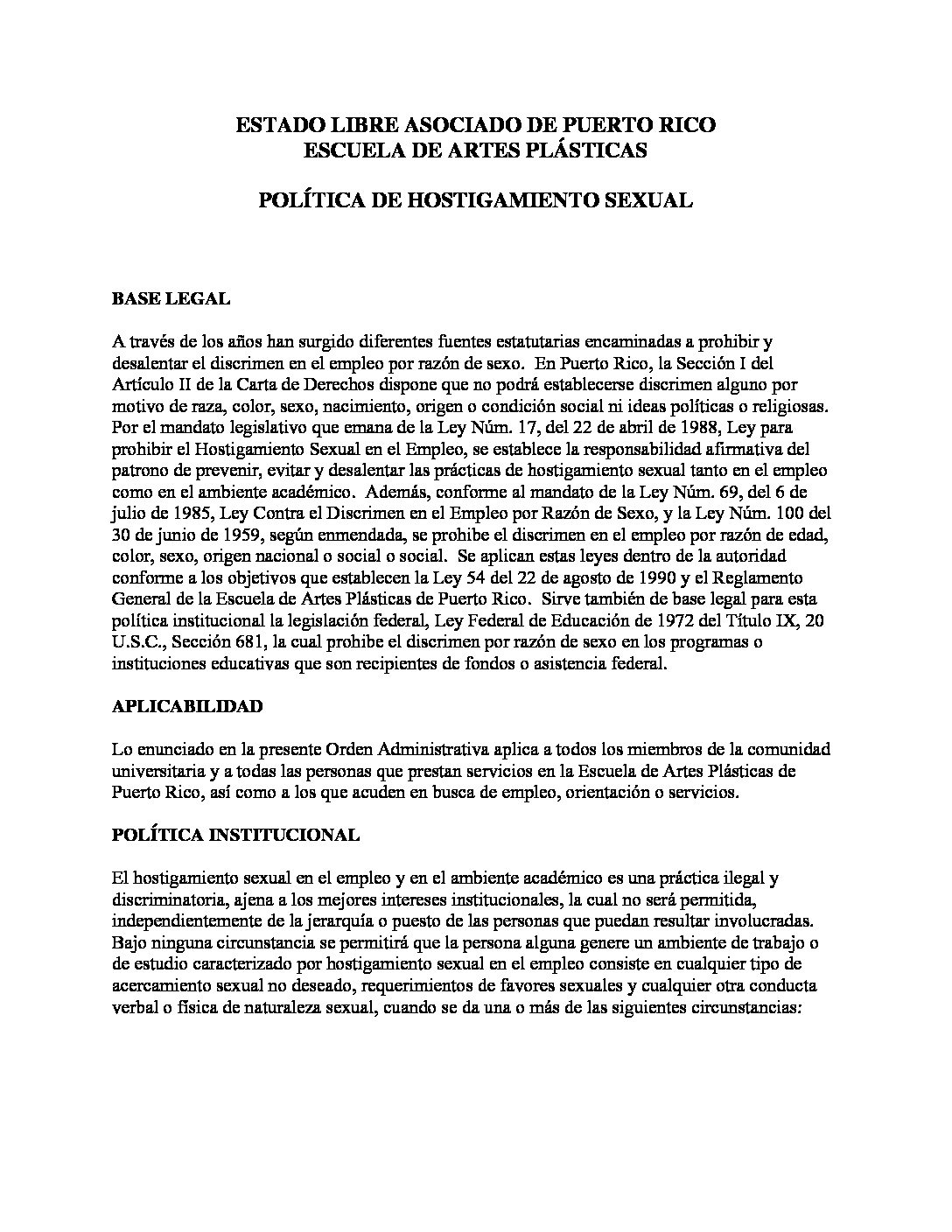 ESTADO LIBRE ASOCIADO DE PUERTO RICO
ESCUELA DE ARTES PLÁSTICAS

POLÍTICA DE HOSTIGAMIENTO SEXUAL

BASE LEGAL

A través de los años han surgido diferentes fuentes estatutarias encaminadas a prohibir y desalentar el discrimen en el empleo por razón de sexo. En Puerto Rico, la Sección I del Artículo II de la Carta de Derechos dispone que no podrá establecerse discrimen alguno por motivo de raza, color, sexo, nacimiento, origen o condición social ni ideas políticas o religiosas. Por el mandato legislativo que emana de la Ley Núm. 17, del 22 de abril de 1988, Ley para prohibir el Hostigamiento Sexual en el Empleo, se establece la responsabilidad afirmativa del patrono de prevenir, evitar y desalentar las prácticas de hostigamiento sexual tanto en el empleo como en el ambiente académico. Además, conforme al mandato de la Ley Núm. 69, del 6 de julio de 1985, Ley Contra el Discrimen en el Empleo por Razón de Sexo, y la Ley Núm. 100 del 30 de junio de 1959, según enmendada, se prohibe el discrimen en el empleo por razón de edad, color, sexo, origen nacional o social o social. Se aplican estas leyes dentro de la autoridad conforme a los objetivos que establecen la Ley 54 del 22 de agosto de 1990 y el Reglamento General de la Escuela de Artes Plásticas de Puerto Rico. Sirve también de base legal para esta política institucional la legislación federal, Ley Federal de Educación de 1972 del Título IX, 20 U.S.C., Sección 681, la cual prohibe el discrimen por razón de sexo en los programas o instituciones educativas que son recipientes de fondos o asistencia federal.

APLICABILIDAD

Lo enunciado en la presente Orden Administrativa aplica a todos los miembros de la comunidad universitaria y a todas las personas que prestan servicios en la Escuela de Artes Plásticas de Puerto Rico, así como a los que acuden en busca de empleo, orientación o servicios.

POLÍTICA INSTITUCIONAL

El hostigamiento sexual en el empleo y en el ambiente académico es una práctica ilegal y discriminatoria, ajena a los mejores intereses institucionales, la cual no será permitida, independientemente de la jerarquía o puesto de las personas que puedan resultar involucradas. Bajo ninguna circunstancia se permitirá que la persona alguna genere un ambiente de trabajo o de estudio caracterizado por hostigamiento sexual en el empleo consiste en cualquier tipo de acercamiento sexual no deseado, requerimientos de favores sexuales y cualquier otra conducta verbal o física de naturaleza sexual, cuando se da una o más de las siguientes circunstancias: